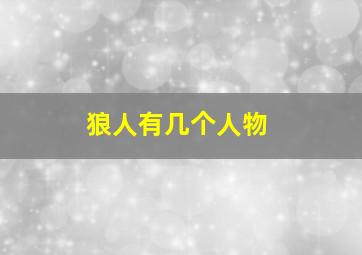 狼人有几个人物